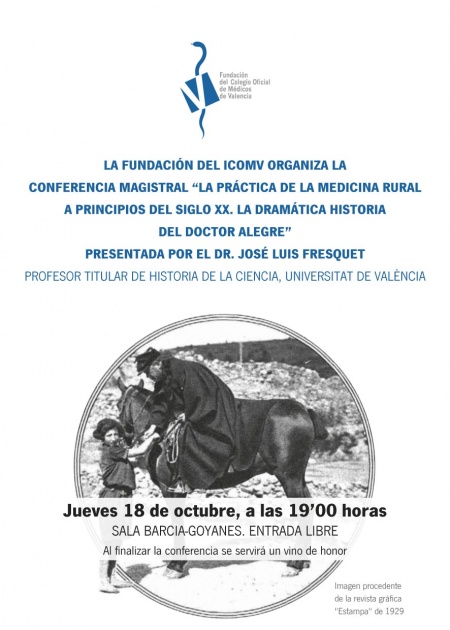 Fundación
del Colegio Oficial
de Médicos
de Valencia

LA FUNDACIÓN DEL ICOMV ORGANIZA LA
CONFERENCIA MAGISTRAL "LA PRÁCTICA DE LA MEDICINA RURAL
A PRINCIPIOS DEL SIGLO XX. LA DRAMÁTICA HISTORIA
DEL DOCTOR ALEGRE"
PRESENTADA POR EL DR. JOSÉ LUIS FRESQUET
PROFESOR TITULAR DE HISTORIA DE LA CIENCIA, UNIVERSITAT DE VALÈNCIA

Jueves 18 de octubre, a las 19'00 horas
SALA BARCIA-GOYANES. ENTRADA LIBRE
Al finalizar la conferencia se servirá un vino de honor

Imagen procedente
de la revista gráfica
"Estampa" de 1929